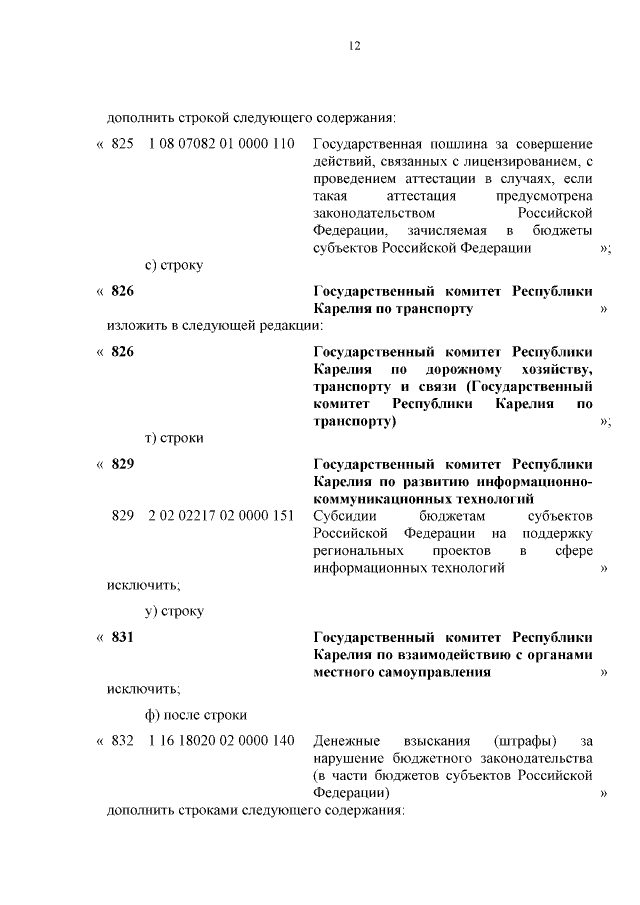 12

дополнить строкой следующего содержания:

« 825 1 08 07082 01 0000 110 Государственная пошлина за совершение действий, связанных с лицензированием, с проведением аттестации в случаях, если такая аттестация предусмотрена законодательством Российской Федерации, зачисляемая в бюджеты субъектов Российской Федерации »;

с) строку

« 826 Государственный комитет Республики Карелия по транспорту »

изложить в следующей редакции:

« 826 Государственный комитет Республики Карелия по дорожному хозяйству, транспорту и связи (Государственный комитет Республики Карелия по транспорту) »;

т) строки

« 829 Государственный комитет Республики Карелия по развитию информационно-коммуникационных технологий

829 2 02 02217 02 0000 151 Субсидии бюджетам субъектов Российской Федерации на поддержку региональных проектов в сфере информационных технологий »

исключить;

у) строку

« 831 Государственный комитет Республики Карелия по взаимодействию с органами местного самоуправления »

исключить;

ф) после строки

« 832 1 16 18020 02 0000 140 Денежные взыскания (штрафы) за нарушение бюджетного законодательства (в части бюджетов субъектов Российской Федерации) »

дополнить строками следующего содержания: